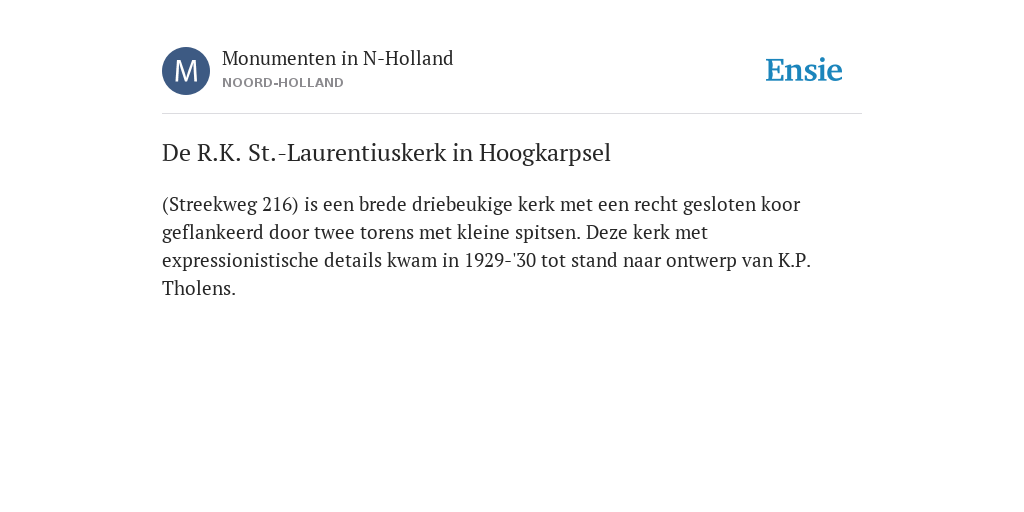 M

Monumenten in N-Holland
NOORD-HOLLAND

Ensie

De R.K. St.-Laurentiuskerk in Hoogkarpsel

(Streekweg 216) is een brede driebeukige kerk met een recht gesloten koor geflankeerd door twee torens met kleine spitsen. Deze kerk met expressionistische details kwam in 1929-'30 tot stand naar ontwerp van K.P. Tholens.